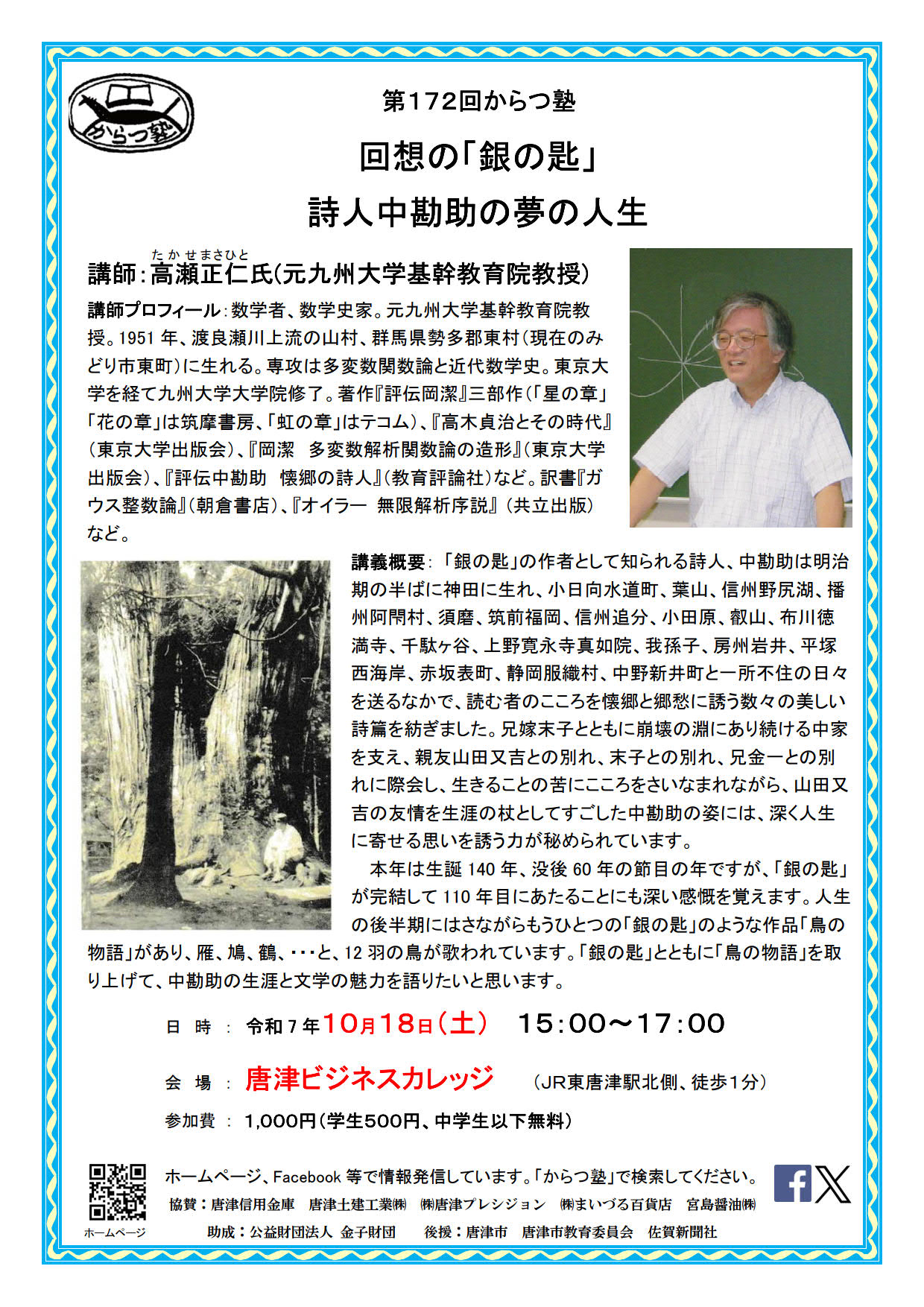 からつ塾

第172回からつ塾

回想の「銀の匙」

詩人中勘助の夢の人生

たかせまさひと
講師:高瀬正仁氏(元九州大学基幹教育院教授)

講師プロフィール:数学者、数学史家。元九州大学基幹教育院教授。1951年、渡良瀬川上流の山村、群馬県勢多郡東村(現在のみどり市東町)に生れる。専攻は多変数関数論と近代数学史。東京大学を経て九州大学大学院修了。著作『評伝岡潔』三部作(「星の章」「花の章」は筑摩書房、「虹の章」はテコム)、『高木貞治とその時代』(東京大学出版会)、『岡潔 多変数解析関数論の造形』(東京大学出版会)、『評伝中勘助 懐郷の詩人』(教育評論社)など。訳書『ガウス整数論』(朝倉書店)、『オイラー 無限解析序説』(共立出版)など。

講義概要:「銀の匙」の作者として知られる詩人、中勘助は明治期の半ばに神田に生れ、小日向水道町、葉山、信州野尻湖、播州阿閇村、須磨、筑前福岡、信州追分、小田原、叡山、布川徳満寺、千駄ヶ谷、上野寛永寺真如院、我孫子、房州岩井、平塚西海岸、赤坂表町、静岡服織村、中野新井町と一所不住の日々を送るなかで、読む者のこころを懐郷と郷愁に誘う数々の美しい詩篇を紡ぎました。兄嫁末子とともに崩壊の淵にあり続ける中家を支え、親友山田又吉との別れ、末子との別れ、兄金一との別れに際会し、生きることの苦にこころをさいなまれながら、山田又吉の友情を生涯の杖としてすごした中勘助の姿には、深く人生に寄せる思いを誘う力が秘められています。

本年は生誕140年、没後60年の節目の年ですが、「銀の匙」が完結して110年目にあたることにも深い感慨を覚えます。人生の後半期にはさながらもうひとつの「銀の匙」のような作品「鳥の物語」があり、雁、鳩、鶴、・・・と、12羽の鳥が歌われています。「銀の匙」とともに「鳥の物語」を取り上げて、中勘助の生涯と文学の魅力を語りたいと思います。

日 時 : 令和7年10月18日(土) 15:00~17:00

会 場 : 唐津ビジネスカレッジ (JR東唐津駅北側、徒歩1分)

参加費 : 1,000円(学生500円、中学生以下無料)

ホームページ

ホームページ、Facebook等で情報発信しています。「からつ塾」で検索してください。

協賛:唐津信用金庫 唐津土建工業㈱ ㈱唐津プレシジョン ㈱まいづる百貨店 宮島醤油㈱

助成:公益財団法人 金子財団 後援:唐津市 唐津市教育委員会 佐賀新聞社